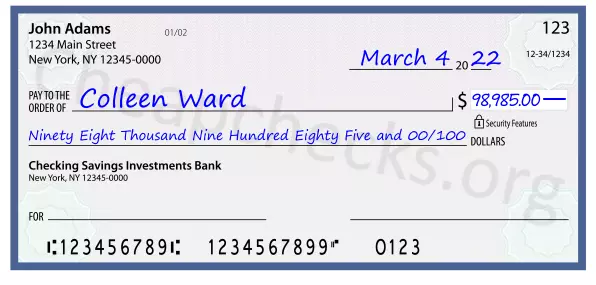 John Adams
1234 Main Street
New York, NY 12345-0000

01/02

123

12-34/1234

March 4 20 22

PAY TO THE ORDER OF Colleen Ward

$ 98,985.00

Security Features

Ninety Eight Thousand Nine Hundred Eighty Five and 00/100 DOLLARS

Checking Savings Investments Bank
New York, NY 12345-0000

FOR

⑆123456789⑆ 1234567899⑈ 0123

Cheapchecks.org